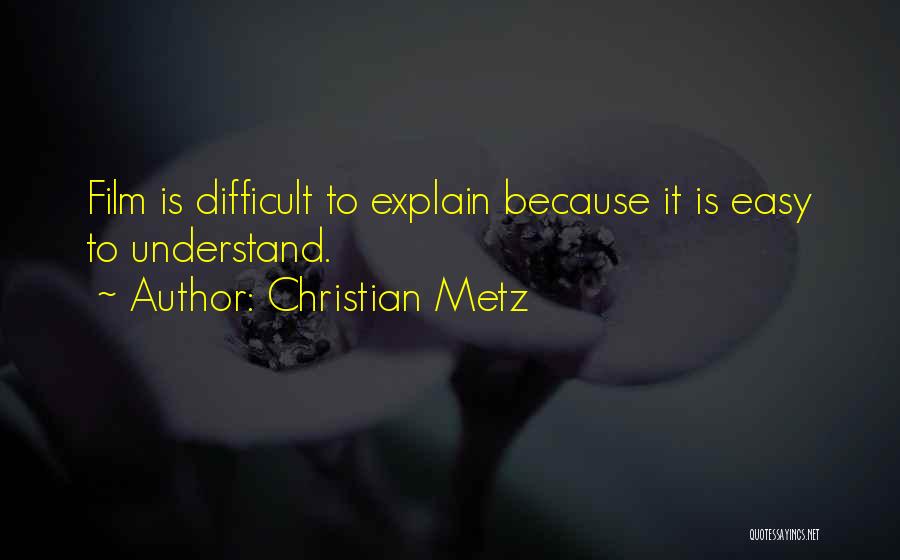 Film is difficult to explain because it is easy to understand.

~ Author: Christian Metz

QUOTESSAYINGS.NET